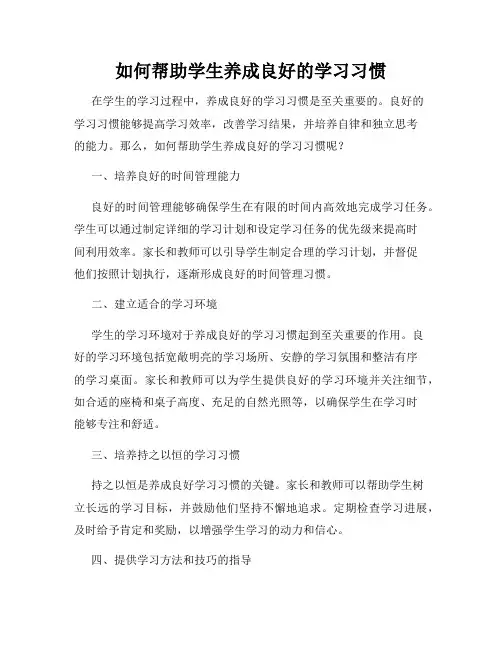 如何帮助学生养成良好的学习习惯

在学生的学习过程中，养成良好的学习习惯是至关重要的。良好的学习习惯能够提高学习效率，改善学习结果，并培养自律和独立思考的能力。那么，如何帮助学生养成良好的学习习惯呢？

一、培养良好的时间管理能力

良好的时间管理能够确保学生在有限的时间内高效地完成学习任务。学生可以通过制定详细的学习计划和设定学习任务的优先级来提高时间利用效率。家长和教师可以引导学生制定合理的学习计划，并督促他们按照计划执行，逐渐形成良好的时间管理习惯。

二、建立适合的学习环境

学生的学习环境对于养成良好的学习习惯起到至关重要的作用。良好的学习环境包括宽敞明亮的学习场所、安静的学习氛围和整洁有序的学习桌面。家长和教师可以为学生提供良好的学习环境并关注细节，如合适的座椅和桌子高度、充足的自然光照等，以确保学生在学习时能够专注和舒适。

三、培养持之以恒的学习习惯

持之以恒是养成良好学习习惯的关键。家长和教师可以帮助学生树立长远的学习目标，并鼓励他们坚持不懈地追求。定期检查学习进展，及时给予肯定和奖励，以增强学生学习的动力和信心。

四、提供学习方法和技巧的指导